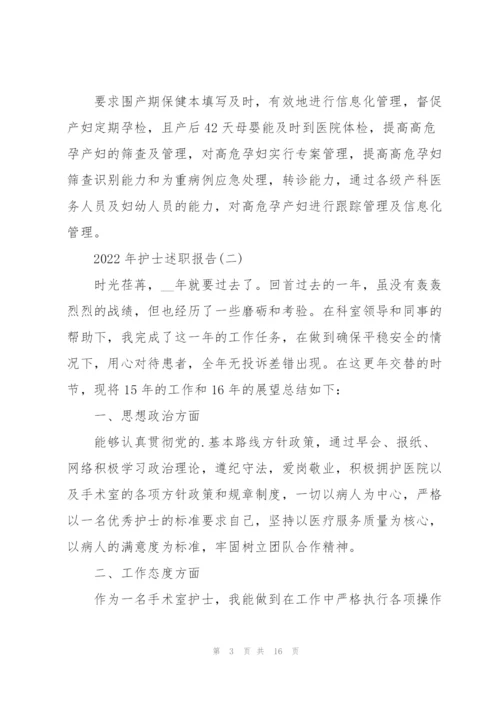 要求围产期保健本填写及时，有效地进行信息化管理，督促产妇定期孕检，且产后42天母婴能及时到医院体检，提高高危孕产妇的筛查及管理，对高危孕妇实行专案管理，提高高危孕妇筛查识别能力和为重病例应急处理，转诊能力，通过各级产科医务人员及妇幼人员的能力，对高危孕产妇进行跟踪管理及信息化管理。

2022年护士述职报告(二)

时光荏苒，__年就要过去了。回首过去的一年，虽没有轰轰烈烈的战绩，但也经历了一些磨砺和考验。在科室领导和同事的帮助下，我完成了这一年的工作任务，在做到确保平稳安全的情况下，用心对待患者，全年无投诉差错出现。在这更年交替的时节，现将15年的工作和16年的展望总结如下：

一、思想政治方面

能够认真贯彻党的.基本路线方针政策，通过早会、报纸、网络积极学习政治理论，遵纪守法，爱岗敬业，积极拥护医院以及手术室的各项方针政策和规章制度，一切以病人为中心，严格以一名优秀护士的标准要求自己，坚持以医疗服务质量为核心，以病人的满意度为标准，牢固树立团队合作精神。

二、工作态度方面

作为一名手术室护士，我能做到在工作中严格执行各项操作

第 3 页 共 16 页